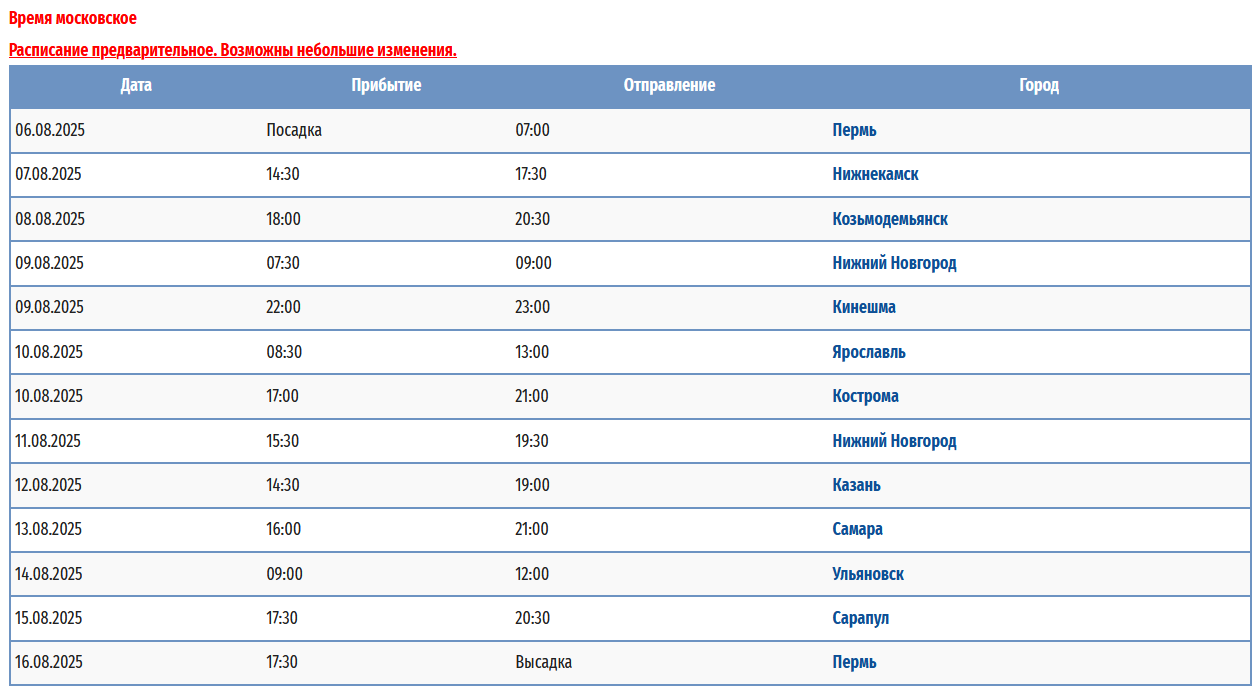 Время московское

Расписание предварительное. Возможны небольшие изменения.

| Дата | Прибытие | Отправление | Город |
|---|---|---|---|
| 06.08.2025 | Посадка | 07:00 | Пермь |
| 07.08.2025 | 14:30 | 17:30 | Нижнекамск |
| 08.08.2025 | 18:00 | 20:30 | Козьмодемьянск |
| 09.08.2025 | 07:30 | 09:00 | Нижний Новгород |
| 09.08.2025 | 22:00 | 23:00 | Кинешма |
| 10.08.2025 | 08:30 | 13:00 | Ярославль |
| 10.08.2025 | 17:00 | 21:00 | Кострома |
| 11.08.2025 | 15:30 | 19:30 | Нижний Новгород |
| 12.08.2025 | 14:30 | 19:00 | Казань |
| 13.08.2025 | 16:00 | 21:00 | Самара |
| 14.08.2025 | 09:00 | 12:00 | Ульяновск |
| 15.08.2025 | 17:30 | 20:30 | Сарапул |
| 16.08.2025 | 17:30 | Высадка | Пермь |